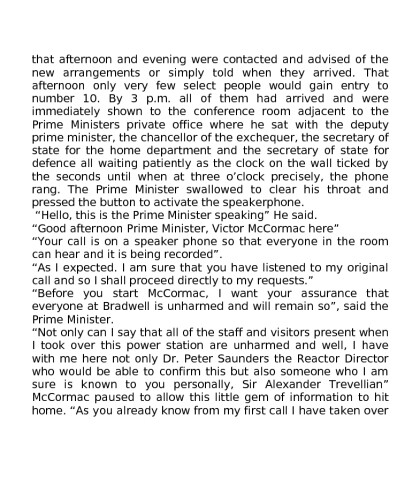 that afternoon and evening were contacted and advised of the new arrangements or simply told when they arrived. That afternoon only very few select people would gain entry to number 10. By 3 p.m. all of them had arrived and were immediately shown to the conference room adjacent to the Prime Ministers private office where he sat with the deputy prime minister, the chancellor of the exchequer, the secretary of state for the home department and the secretary of state for defence all waiting patiently as the clock on the wall ticked by the seconds until when at three o'clock precisely, the phone rang. The Prime Minister swallowed to clear his throat and pressed the button to activate the speakerphone.
"Hello, this is the Prime Minister speaking" He said.
"Good afternoon Prime Minister, Victor McCormac here"
"Your call is on a speaker phone so that everyone in the room can hear and it is being recorded".
"As I expected. I am sure that you have listened to my original call and so I shall proceed directly to my requests."
"Before you start McCormac, I want your assurance that everyone at Bradwell is unharmed and will remain so", said the Prime Minister.
"Not only can I say that all of the staff and visitors present when I took over this power station are unharmed and well, I have with me here not only Dr. Peter Saunders the Reactor Director who would be able to confirm this but also someone who I am sure is known to you personally, Sir Alexander Trevellian" McCormac paused to allow this little gem of information to hit home. "As you already know from my first call I have taken over